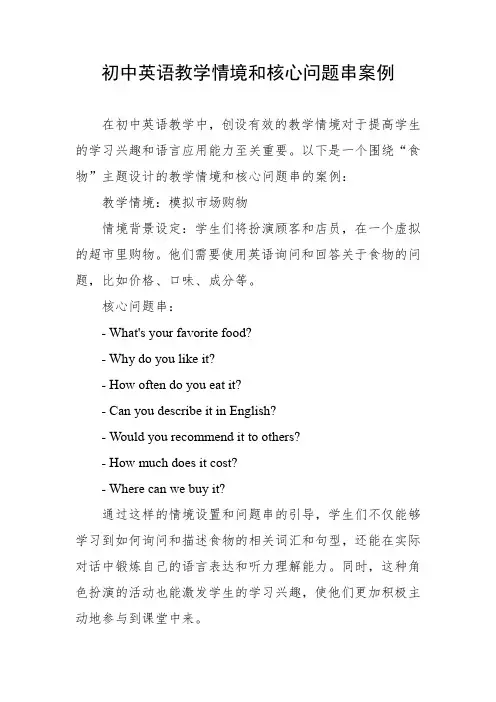 初中英语教学情境和核心问题串案例

在初中英语教学中，创设有效的教学情境对于提高学生的学习兴趣和语言应用能力至关重要。以下是一个围绕“食物”主题设计的教学情境和核心问题串的案例：

教学情境：模拟市场购物

情境背景设定：学生们将扮演顾客和店员，在一个虚拟的超市里购物。他们需要使用英语询问和回答关于食物的问题，比如价格、口味、成分等。

核心问题串：

- What's your favorite food?

- Why do you like it?

- How often do you eat it?

- Can you describe it in English?

- Would you recommend it to others?

- How much does it cost?

- Where can we buy it?

通过这样的情境设置和问题串的引导，学生们不仅能够学习到如何询问和描述食物的相关词汇和句型，还能在实际对话中锻炼自己的语言表达和听力理解能力。同时，这种角色扮演的活动也能激发学生的学习兴趣，使他们更加积极主动地参与到课堂中来。